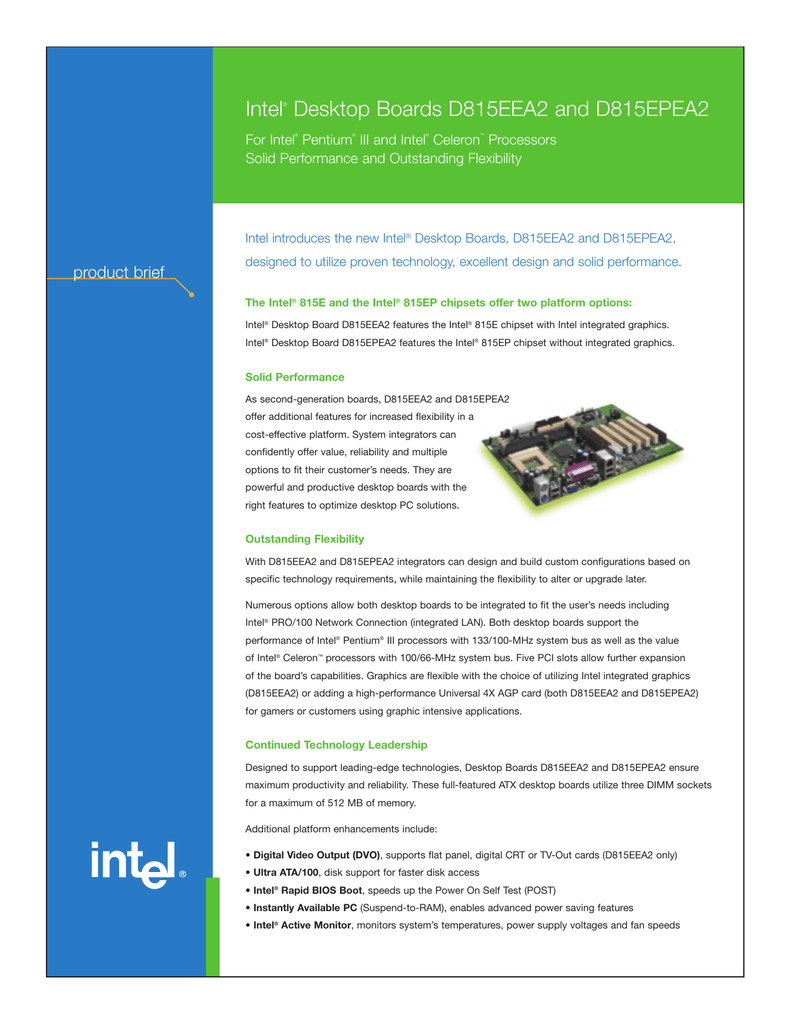 Intel® Desktop Boards D815EEA2 and D815EPEA2

For Intel® Pentium® III and Intel® Celeron™ Processors
Solid Performance and Outstanding Flexibility

product brief

Intel introduces the new Intel® Desktop Boards, D815EEA2 and D815EPEA2, designed to utilize proven technology, excellent design and solid performance.

The Intel® 815E and the Intel® 815EP chipsets offer two platform options:

Intel® Desktop Board D815EEA2 features the Intel® 815E chipset with Intel integrated graphics.
Intel® Desktop Board D815EPEA2 features the Intel® 815EP chipset without integrated graphics.

Solid Performance

As second-generation boards, D815EEA2 and D815EPEA2 offer additional features for increased flexibility in a cost-effective platform. System integrators can confidently offer value, reliability and multiple options to fit their customer's needs. They are powerful and productive desktop boards with the right features to optimize desktop PC solutions.

Outstanding Flexibility

With D815EEA2 and D815EPEA2 integrators can design and build custom configurations based on specific technology requirements, while maintaining the flexibility to alter or upgrade later.

Numerous options allow both desktop boards to be integrated to fit the user's needs including Intel® PRO/100 Network Connection (integrated LAN). Both desktop boards support the performance of Intel® Pentium® III processors with 133/100-MHz system bus as well as the value of Intel® Celeron™ processors with 100/66-MHz system bus. Five PCI slots allow further expansion of the board's capabilities. Graphics are flexible with the choice of utilizing Intel integrated graphics (D815EEA2) or adding a high-performance Universal 4X AGP card (both D815EEA2 and D815EPEA2) for gamers or customers using graphic intensive applications.

Continued Technology Leadership

Designed to support leading-edge technologies, Desktop Boards D815EEA2 and D815EPEA2 ensure maximum productivity and reliability. These full-featured ATX desktop boards utilize three DIMM sockets for a maximum of 512 MB of memory.

Additional platform enhancements include:

• Digital Video Output (DVO), supports flat panel, digital CRT or TV-Out cards (D815EEA2 only)
• Ultra ATA/100, disk support for faster disk access
• Intel® Rapid BIOS Boot, speeds up the Power On Self Test (POST)
• Instantly Available PC (Suspend-to-RAM), enables advanced power saving features
• Intel® Active Monitor, monitors system's temperatures, power supply voltages and fan speeds

intel®